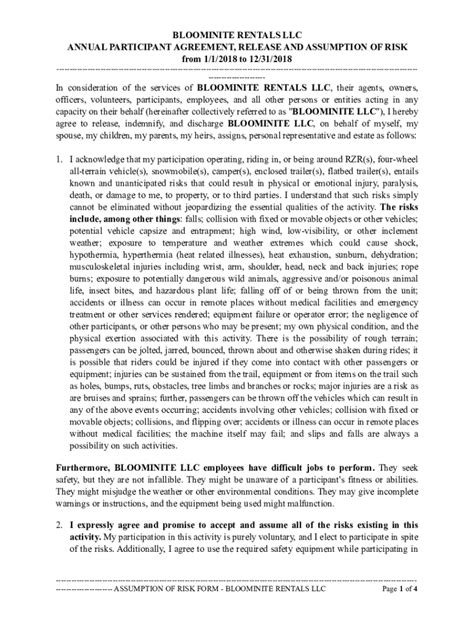 BLOOMINITE RENTALS LLC
ANNUAL PARTICIPANT AGREEMENT, RELEASE AND ASSUMPTION OF RISK
from 1/1/2018 to 12/31/2018

In consideration of the services of BLOOMINITE RENTALS LLC, their agents, owners, officers, volunteers, participants, employees, and all other persons or entities acting in any capacity on their behalf (hereinafter collectively referred to as "BLOOMINITE LLC"), I hereby agree to release, indemnify, and discharge BLOOMINITE LLC, on behalf of myself, my spouse, my children, my parents, my heirs, assigns, personal representative and estate as follows:

1. I acknowledge that my participation operating, riding in, or being around RZR(s), four-wheel all-terrain vehicle(s), snowmobile(s), camper(s), enclosed trailer(s), flatbed trailer(s), entails known and unanticipated risks that could result in physical or emotional injury, paralysis, death, or damage to me, to property, or to third parties. I understand that such risks simply cannot be eliminated without jeopardizing the essential qualities of the activity. The risks include, among other things: falls; collision with fixed or movable objects or other vehicles; potential vehicle capsize and entrapment; high wind, low-visibility, or other inclement weather; exposure to temperature and weather extremes which could cause shock, hypothermia, hyperthermia (heat related illnesses), heat exhaustion, sunburn, dehydration; musculoskeletal injuries including wrist, arm, shoulder, head, neck and back injuries; rope burns; exposure to potentially dangerous wild animals, aggressive and/or poisonous animal life, insect bites, and hazardous plant life; falling off of or being thrown from the unit; accidents or illness can occur in remote places without medical facilities and emergency treatment or other services rendered; equipment failure or operator error; the negligence of other participants, or other persons who may be present; my own physical condition, and the physical exertion associated with this activity. There is the possibility of rough terrain; passengers can be jolted, jarred, bounced, thrown about and otherwise shaken during rides; it is possible that riders could be injured if they come into contact with other passengers or equipment; injuries can be sustained from the trail, equipment or from items on the trail such as holes, bumps, ruts, obstacles, tree limbs and branches or rocks; major injuries are a risk as are bruises and sprains; further, passengers can be thrown off the vehicles which can result in any of the above events occurring; accidents involving other vehicles; collision with fixed or movable objects; collisions, and flipping over; accidents or illness can occur in remote places without medical facilities; the machine itself may fail; and slips and falls are always a possibility on such activities.

Furthermore, BLOOMINITE LLC employees have difficult jobs to perform. They seek safety, but they are not infallible. They might be unaware of a participant's fitness or abilities. They might misjudge the weather or other environmental conditions. They may give incomplete warnings or instructions, and the equipment being used might malfunction.

2. I expressly agree and promise to accept and assume all of the risks existing in this activity. My participation in this activity is purely voluntary, and I elect to participate in spite of the risks. Additionally, I agree to use the required safety equipment while participating in

ASSUMPTION OF RISK FORM - BLOOMINITE RENTALS LLC Page 1 of 4